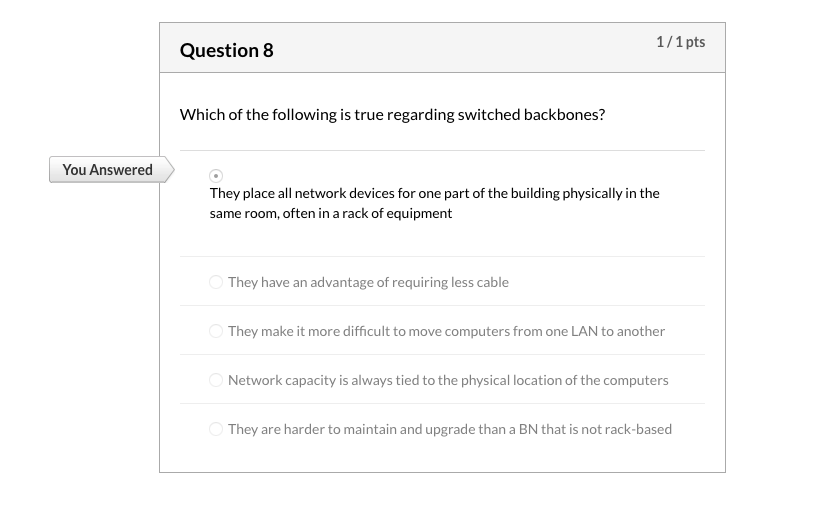 Question 8

1 / 1 pts

Which of the following is true regarding switched backbones?

You Answered

They place all network devices for one part of the building physically in the same room, often in a rack of equipment

They have an advantage of requiring less cable

They make it more difficult to move computers from one LAN to another

Network capacity is always tied to the physical location of the computers

They are harder to maintain and upgrade than a BN that is not rack-based